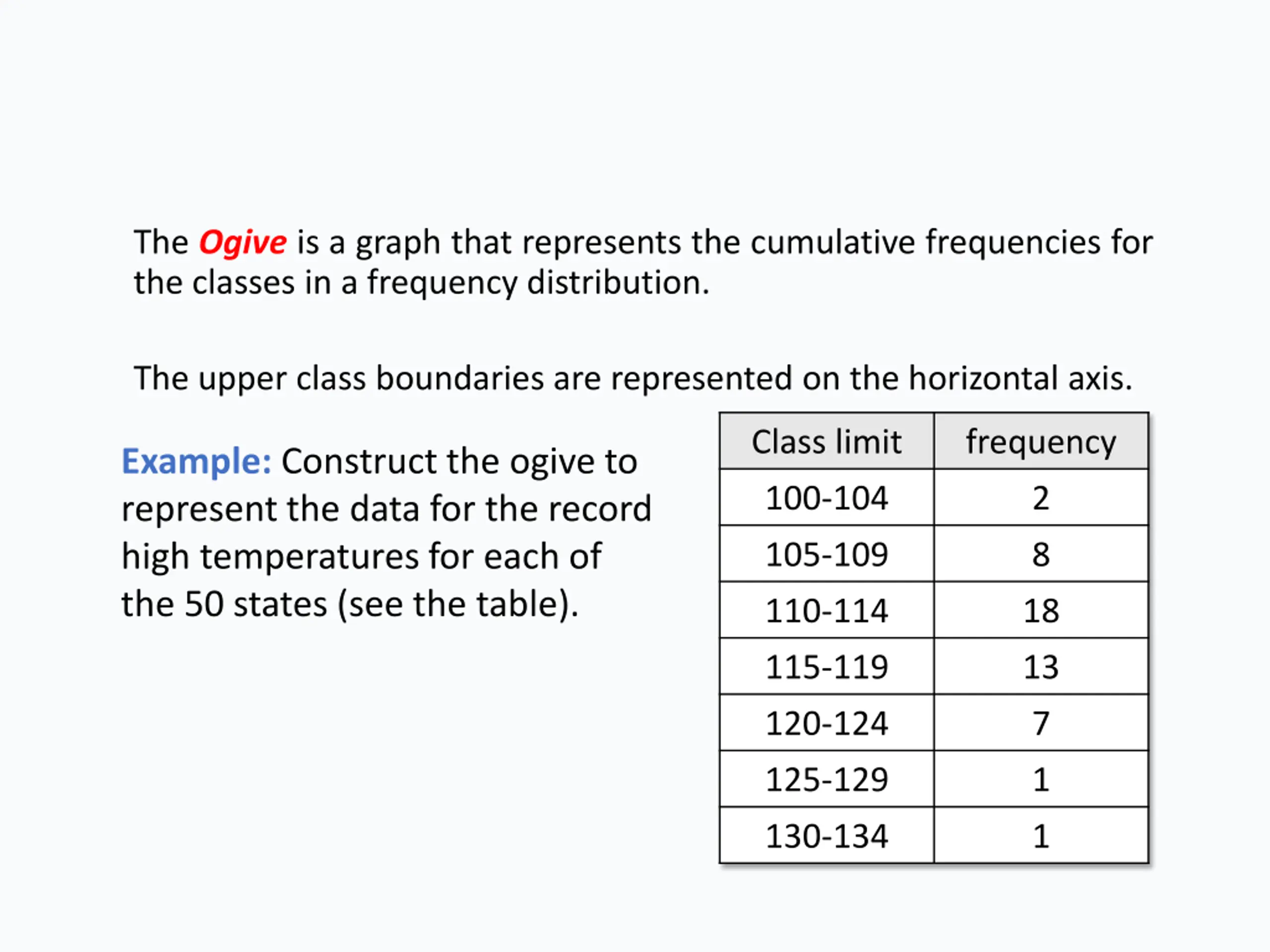 The Ogive is a graph that represents the cumulative frequencies for the classes in a frequency distribution.

The upper class boundaries are represented on the horizontal axis.

Example: Construct the ogive to represent the data for the record high temperatures for each of the 50 states (see the table).

| Class limit | frequency |
|---|---|
| 100-104 | 2 |
| 105-109 | 8 |
| 110-114 | 18 |
| 115-119 | 13 |
| 120-124 | 7 |
| 125-129 | 1 |
| 130-134 | 1 |